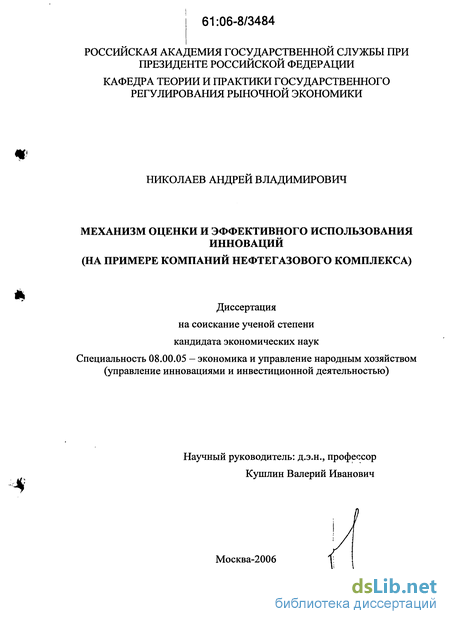 61:06-8/3484

РОССИЙСКАЯ АКАДЕМИЯ ГОСУДАРСТВЕННОЙ СЛУЖБЫ ПРИ ПРЕЗИДЕНТЕ РОССИЙСКОЙ ФЕДЕРАЦИИ

КАФЕДРА ТЕОРИИ И ПРАКТИКИ ГОСУДАРСТВЕННОГО РЕГУЛИРОВАНИЯ РЫНОЧНОЙ ЭКОНОМИКИ

НИКОЛАЕВ АНДРЕЙ ВЛАДИМИРОВИЧ

МЕХАНИЗМ ОЦЕНКИ И ЭФФЕКТИВНОГО ИСПОЛЬЗОВАНИЯ ИННОВАЦИЙ
(НА ПРИМЕРЕ КОМПАНИЙ НЕФТЕГАЗОВОГО КОМПЛЕКСА)

Диссертация
на соискание ученой степени
кандидата экономических наук
Специальность 08.00.05 – экономика и управление народным хозяйством
(управление инновациями и инвестиционной деятельностью)

Научный руководитель: д.э.н., профессор
Кушлин Валерий Иванович

Москва-2006

dsLib.net
библиотека диссертаций